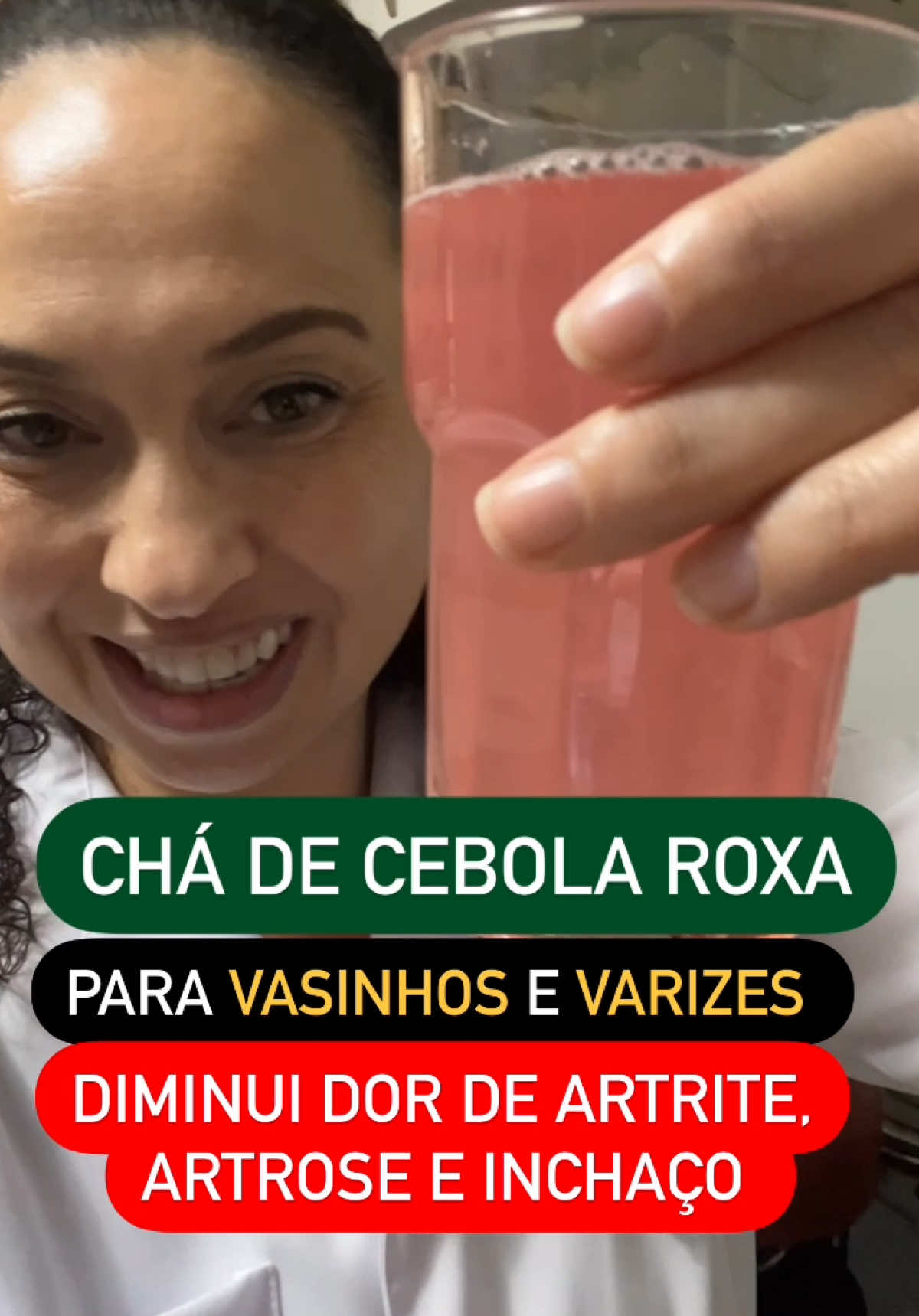 CHÁ DE CEBOLA ROXA

PARA VASINHOS E VARIZES

DIMINUI DOR DE ARTRITE, ARTROSE E INCHAÇO